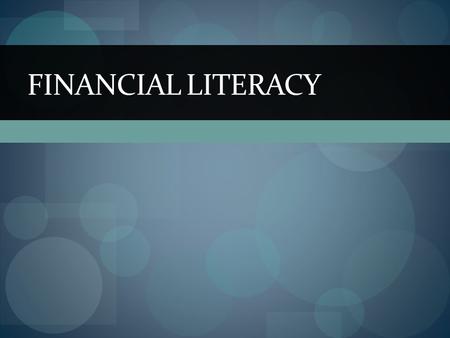 FINANCIAL LITERACY